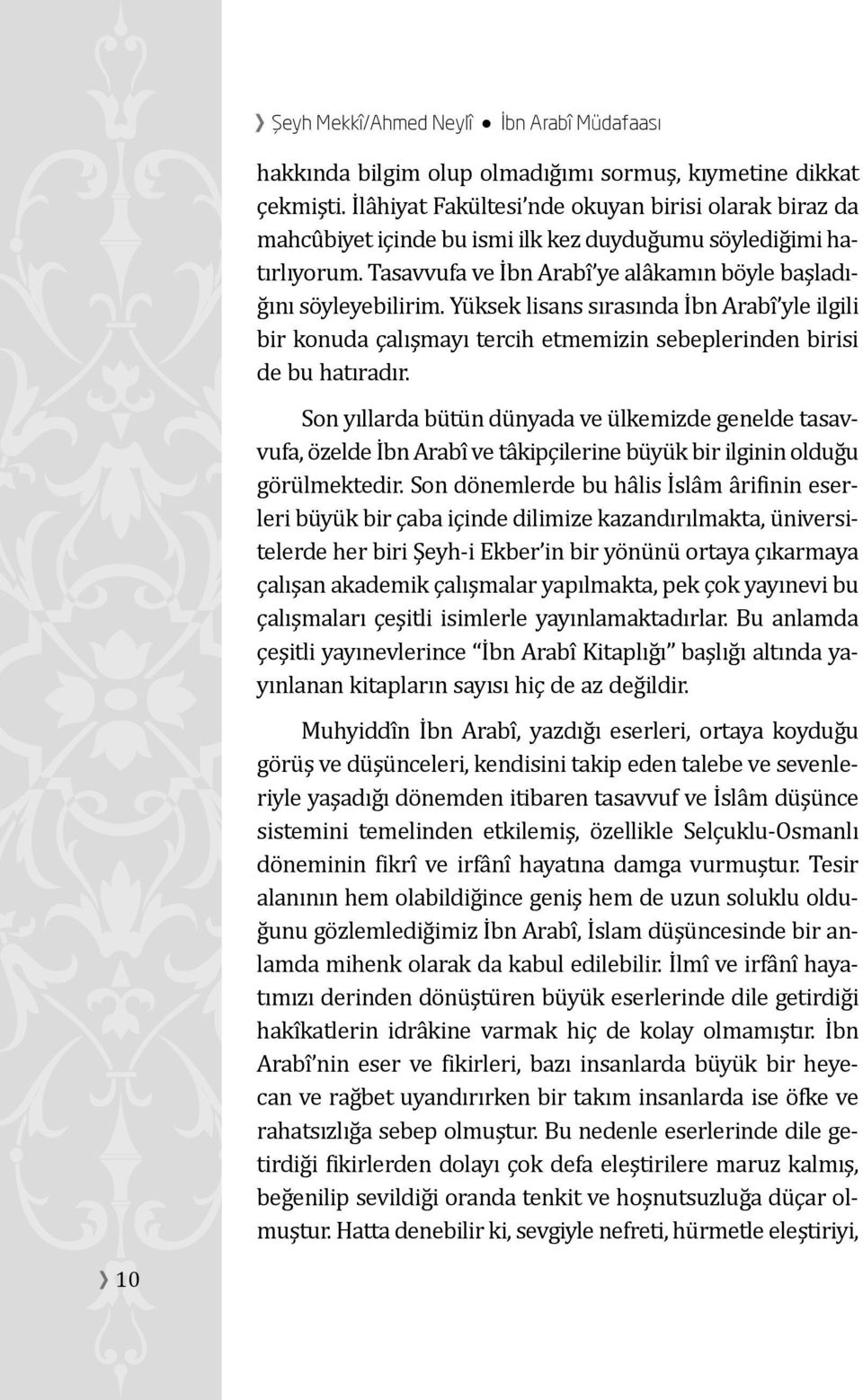 ❯ Şeyh Mekkî/Ahmed Neylî ● İbn Arabî Müdafaası

hakkında bilgim olup olmadığımı sormuş, kıymetine dikkat çekmişti. İlâhiyat Fakültesi'nde okuyan birisi olarak biraz da mahcûbiyet içinde bu ismi ilk kez duyduğumu söylediğimi hatırlıyorum. Tasavvufa ve İbn Arabî'ye alâkamın böyle başladığını söyleyebilirim. Yüksek lisans sırasında İbn Arabî'yle ilgili bir konuda çalışmayı tercih etmemizin sebeplerinden birisi de bu hatıradır.

Son yıllarda bütün dünyada ve ülkemizde genelde tasavvufa, özelde İbn Arabî ve tâkipçilerine büyük bir ilginin olduğu görülmektedir. Son dönemlerde bu hâlis İslâm ârifinin eserleri büyük bir çaba içinde dilimize kazandırılmakta, üniversitelerde her biri Şeyh-i Ekber'in bir yönünü ortaya çıkarmaya çalışan akademik çalışmalar yapılmakta, pek çok yayınevi bu çalışmaları çeşitli isimlerle yayınlamaktadırlar. Bu anlamda çeşitli yayınevlerince "İbn Arabî Kitaplığı" başlığı altında yayınlanan kitapların sayısı hiç de az değildir.

Muhyiddîn İbn Arabî, yazdığı eserleri, ortaya koyduğu görüş ve düşünceleri, kendisini takip eden talebe ve sevenleriyle yaşadığı dönemden itibaren tasavvuf ve İslâm düşünce sistemini temelinden etkilemiş, özellikle Selçuklu-Osmanlı döneminin fikrî ve irfânî hayatına damga vurmuştur. Tesir alanının hem olabildiğince geniş hem de uzun soluklu olduğunu gözlemlediğimiz İbn Arabî, İslam düşüncesinde bir anlamda mihenk olarak da kabul edilebilir. İlmî ve irfânî hayatımızı derinden dönüştüren büyük eserlerinde dile getirdiği hakîkatlerin idrâkine varmak hiç de kolay olmamıştır. İbn Arabî'nin eser ve fikirleri, bazı insanlarda büyük bir heyecan ve rağbet uyandırırken bir takım insanlarda ise öfke ve rahatsızlığa sebep olmuştur. Bu nedenle eserlerinde dile getirdiği fikirlerden dolayı çok defa eleştirilere maruz kalmış, beğenilip sevildiği oranda tenkit ve hoşnutsuzluğa düçar olmuştur. Hatta denebilir ki, sevgiyle nefreti, hürmetle eleştiriyi,

❯ 10